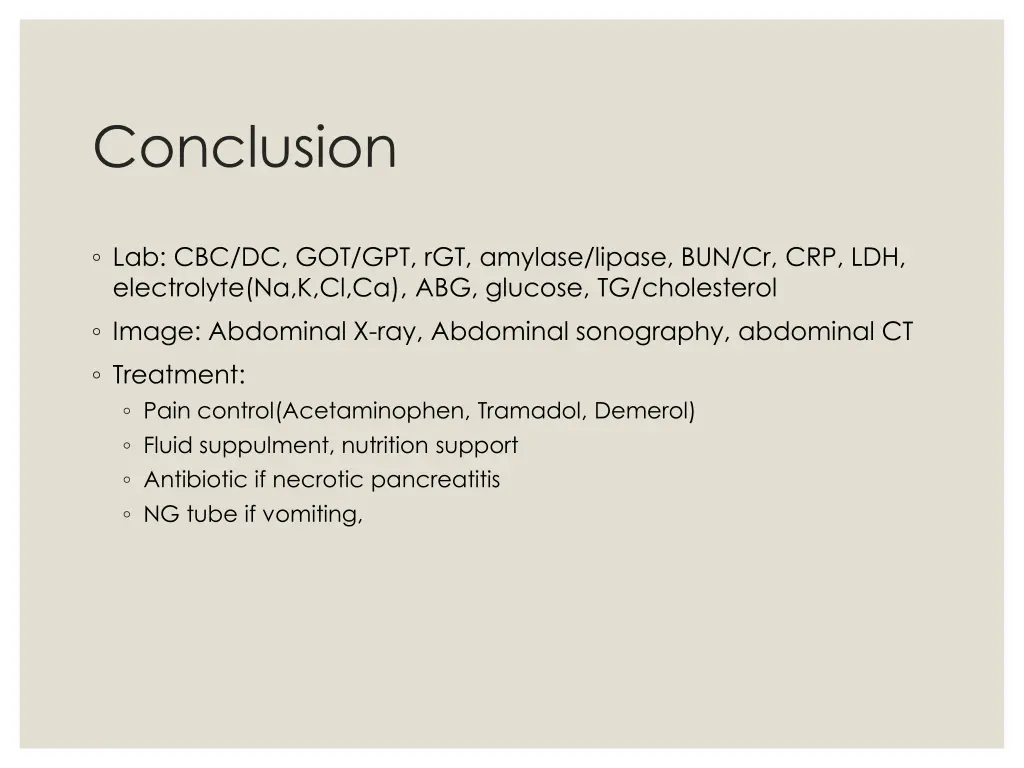 Conclusion

◦ Lab: CBC/DC, GOT/GPT, rGT, amylase/lipase, BUN/Cr, CRP, LDH, electrolyte(Na,K,Cl,Ca), ABG, glucose, TG/cholesterol
◦ Image: Abdominal X-ray, Abdominal sonography, abdominal CT
◦ Treatment:
◦ Pain control(Acetaminophen, Tramadol, Demerol)
◦ Fluid suppulment, nutrition support
◦ Antibiotic if necrotic pancreatitis
◦ NG tube if vomiting,